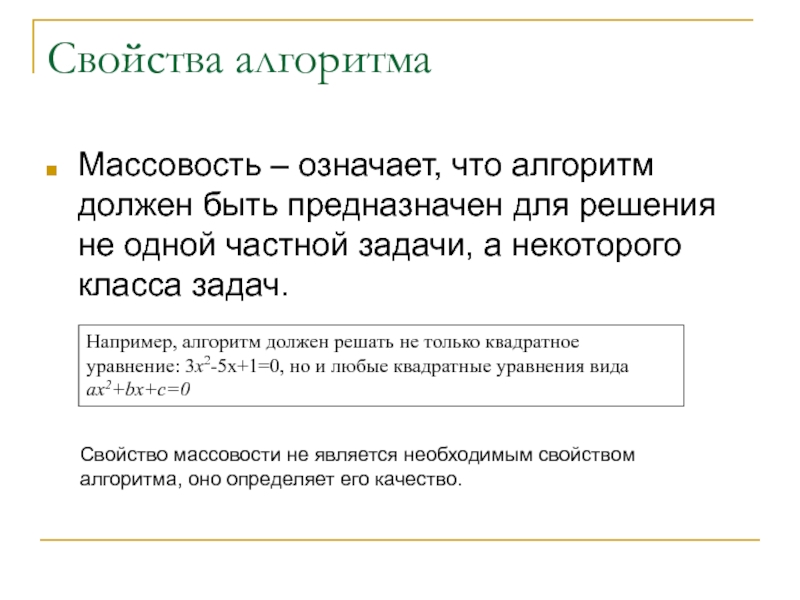 Свойства алгоритма

Массовость – означает, что алгоритм должен быть предназначен для решения не одной частной задачи, а некоторого класса задач.

Например, алгоритм должен решать не только квадратное уравнение: $3x^2-5x+1=0$, но и любые квадратные уравнения вида $ax^2+bx+c=0$

Свойство массовости не является необходимым свойством алгоритма, оно определяет его качество.